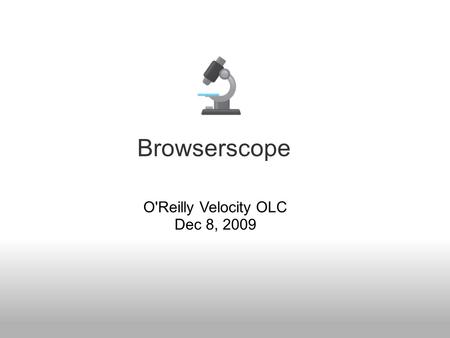 Browserscope

O'Reilly Velocity OLC
Dec 8, 2009